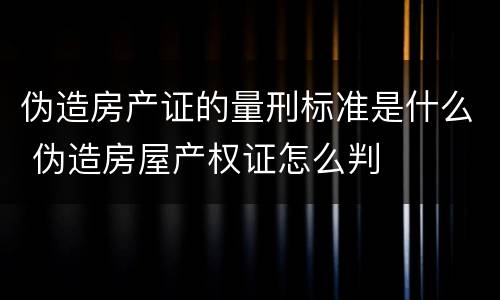 伪造房产证的量刑标准是什么 伪造房屋产权证怎么判